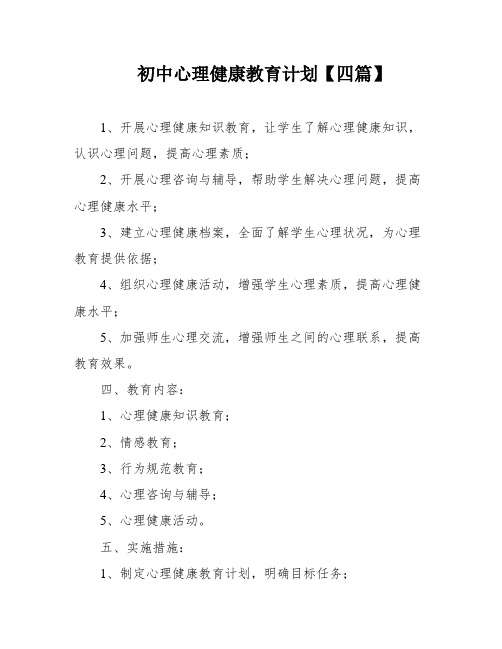 初中心理健康教育计划【四篇】

1、开展心理健康知识教育，让学生了解心理健康知识，认识心理问题，提高心理素质；

2、开展心理咨询与辅导，帮助学生解决心理问题，提高心理健康水平；

3、建立心理健康档案，全面了解学生心理状况，为心理教育提供依据；

4、组织心理健康活动，增强学生心理素质，提高心理健康水平；

5、加强师生心理交流，增强师生之间的心理联系，提高教育效果。

四、教育内容：

1、心理健康知识教育；

2、情感教育；

3、行为规范教育；

4、心理咨询与辅导；

5、心理健康活动。

五、实施措施：

1、制定心理健康教育计划，明确目标任务；